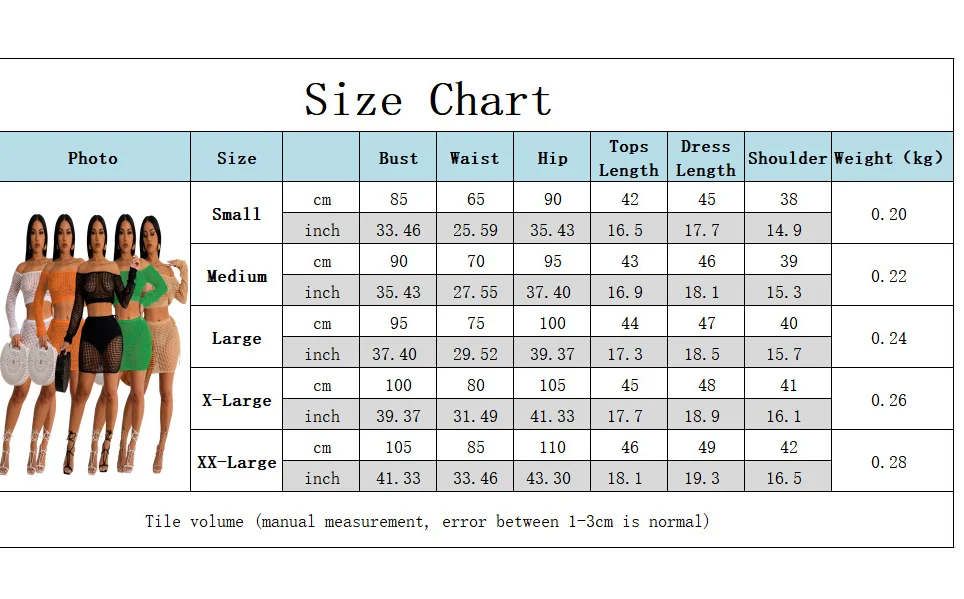 Size Chart

| Photo | Size | | Bust | Waist | Hip | Tops Length | Dress Length | Shoulder | Weight (kg) |
|---|---|---|---|---|---|---|---|---|---|
| | Small | cm | 85 | 65 | 90 | 42 | 45 | 38 | 0.20 |
| | | inch | 33.46 | 25.59 | 35.43 | 16.5 | 17.7 | 14.9 | |
| | Medium | cm | 90 | 70 | 95 | 43 | 46 | 39 | 0.22 |
| | | inch | 35.43 | 27.55 | 37.40 | 16.9 | 18.1 | 15.3 | |
| | Large | cm | 95 | 75 | 100 | 44 | 47 | 40 | 0.24 |
| | | inch | 37.40 | 29.52 | 39.37 | 17.3 | 18.5 | 15.7 | |
| | X-Large | cm | 100 | 80 | 105 | 45 | 48 | 41 | 0.26 |
| | | inch | 39.37 | 31.49 | 41.33 | 17.7 | 18.9 | 16.1 | |
| | XX-Large | cm | 105 | 85 | 110 | 46 | 49 | 42 | 0.28 |
| | | inch | 41.33 | 33.46 | 43.30 | 18.1 | 19.3 | 16.5 | |

Tile volume (manual measurement, error between 1-3cm is normal)